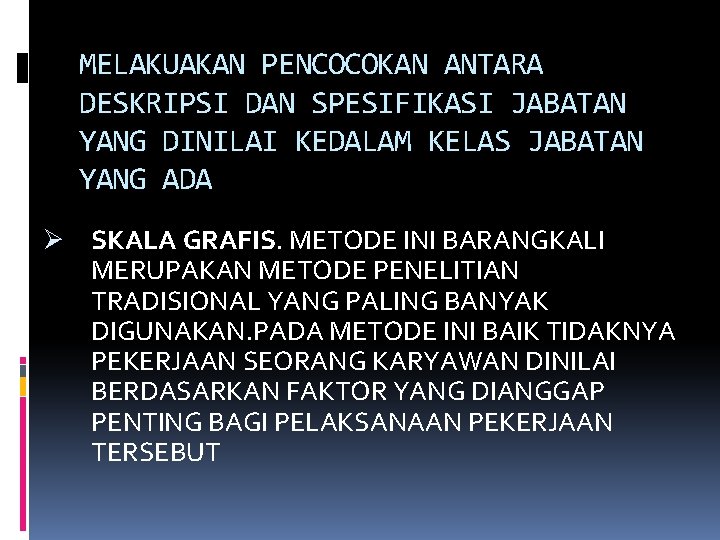 MELAKUAKAN PENCOCOKAN ANTARA DESKRIPSI DAN SPESIFIKASI JABATAN YANG DINILAI KEDALAM KELAS JABATAN YANG ADA

➢ SKALA GRAFIS. METODE INI BARANGKALI MERUPAKAN METODE PENELITIAN TRADISIONAL YANG PALING BANYAK DIGUNAKAN.PADA METODE INI BAIK TIDAKNYA PEKERJAAN SEORANG KARYAWAN DINILAI BERDASARKAN FAKTOR YANG DIANGGAP PENTING BAGI PELAKSANAAN PEKERJAAN TERSEBUT